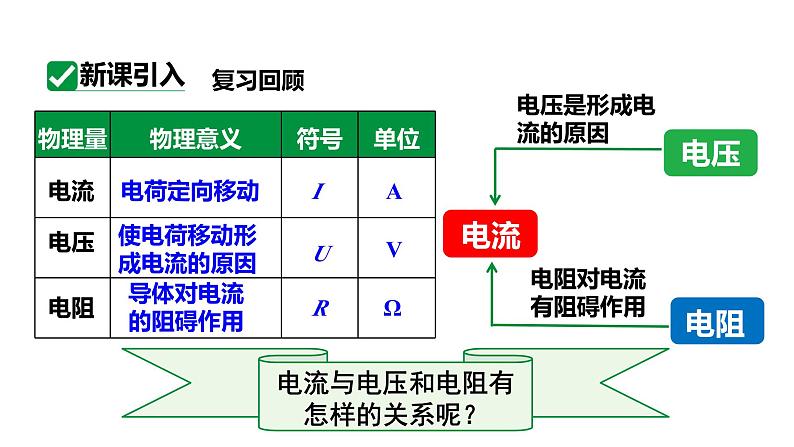 新课引入 复习回顾

| 物理量 | 物理意义 | 符号 | 单位 |
|---|---|---|---|
| 电流 | 电荷定向移动 | $I$ | A |
| 电压 | 使电荷移动形成电流的原因 | $U$ | V |
| 电阻 | 导体对电流的阻碍作用 | $R$ | Ω |

电压是形成电流的原因

电压

电流

电阻对电流有阻碍作用

电阻

电流与电压和电阻有怎样的关系呢？